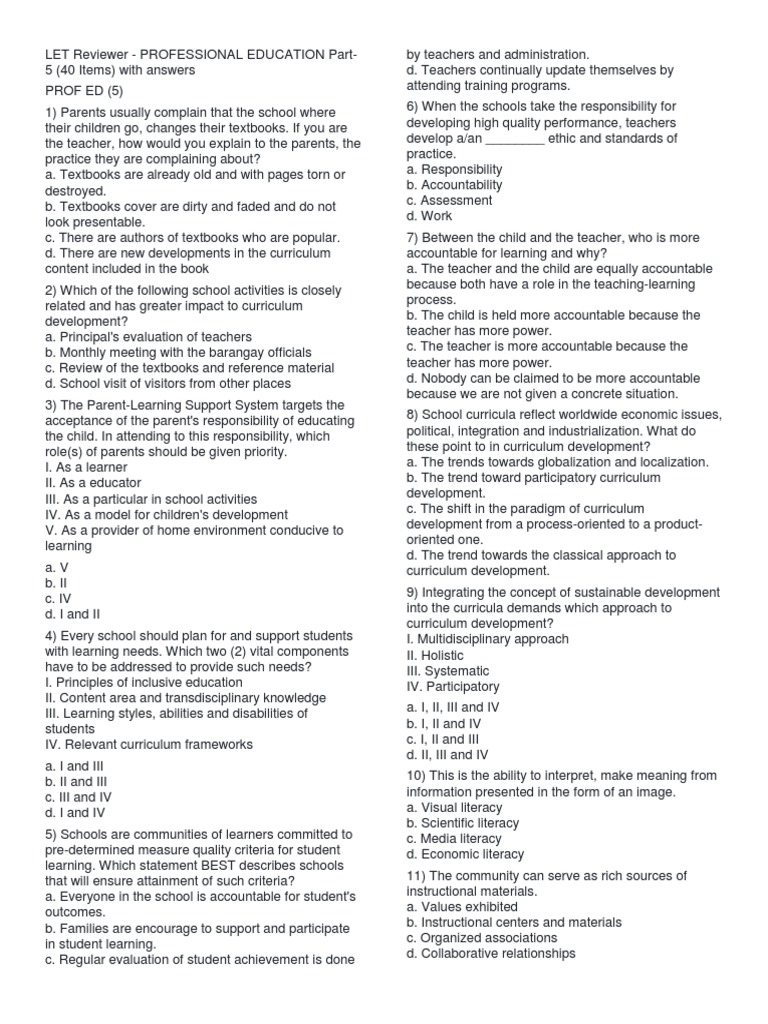 LET Reviewer - PROFESSIONAL EDUCATION Part-5 (40 Items) with answers

PROF ED (5)

1) Parents usually complain that the school where their children go, changes their textbooks. If you are the teacher, how would you explain to the parents, the practice they are complaining about?
a. Textbooks are already old and with pages torn or destroyed.
b. Textbooks cover are dirty and faded and do not look presentable.
c. There are authors of textbooks who are popular.
d. There are new developments in the curriculum content included in the book

2) Which of the following school activities is closely related and has greater impact to curriculum development?
a. Principal's evaluation of teachers
b. Monthly meeting with the barangay officials
c. Review of the textbooks and reference material
d. School visit of visitors from other places

3) The Parent-Learning Support System targets the acceptance of the parent's responsibility of educating the child. In attending to this responsibility, which role(s) of parents should be given priority.
I. As a learner
II. As a educator
III. As a particular in school activities
IV. As a model for children's development
V. As a provider of home environment conducive to learning

a. V
b. II
c. IV
d. I and II

4) Every school should plan for and support students with learning needs. Which two (2) vital components have to be addressed to provide such needs?
I. Principles of inclusive education
II. Content area and transdisciplinary knowledge
III. Learning styles, abilities and disabilities of students
IV. Relevant curriculum frameworks

a. I and III
b. II and III
c. III and IV
d. I and IV

5) Schools are communities of learners committed to pre-determined measure quality criteria for student learning. Which statement BEST describes schools that will ensure attainment of such criteria?
a. Everyone in the school is accountable for student's outcomes.
b. Families are encourage to support and participate in student learning.
c. Regular evaluation of student achievement is done by teachers and administration.
d. Teachers continually update themselves by attending training programs.

6) When the schools take the responsibility for developing high quality performance, teachers develop a/an ________ ethic and standards of practice.
a. Responsibility
b. Accountability
c. Assessment
d. Work

7) Between the child and the teacher, who is more accountable for learning and why?
a. The teacher and the child are equally accountable because both have a role in the teaching-learning process.
b. The child is held more accountable because the teacher has more power.
c. The teacher is more accountable because the teacher has more power.
d. Nobody can be claimed to be more accountable because we are not given a concrete situation.

8) School curricula reflect worldwide economic issues, political, integration and industrialization. What do these point to in curriculum development?
a. The trends towards globalization and localization.
b. The trend toward participatory curriculum development.
c. The shift in the paradigm of curriculum development from a process-oriented to a product-oriented one.
d. The trend towards the classical approach to curriculum development.

9) Integrating the concept of sustainable development into the curricula demands which approach to curriculum development?
I. Multidisciplinary approach
II. Holistic
III. Systematic
IV. Participatory

a. I, II, III and IV
b. I, II and IV
c. I, II and III
d. II, III and IV

10) This is the ability to interpret, make meaning from information presented in the form of an image.
a. Visual literacy
b. Scientific literacy
c. Media literacy
d. Economic literacy

11) The community can serve as rich sources of instructional materials.
a. Values exhibited
b. Instructional centers and materials
c. Organized associations
d. Collaborative relationships